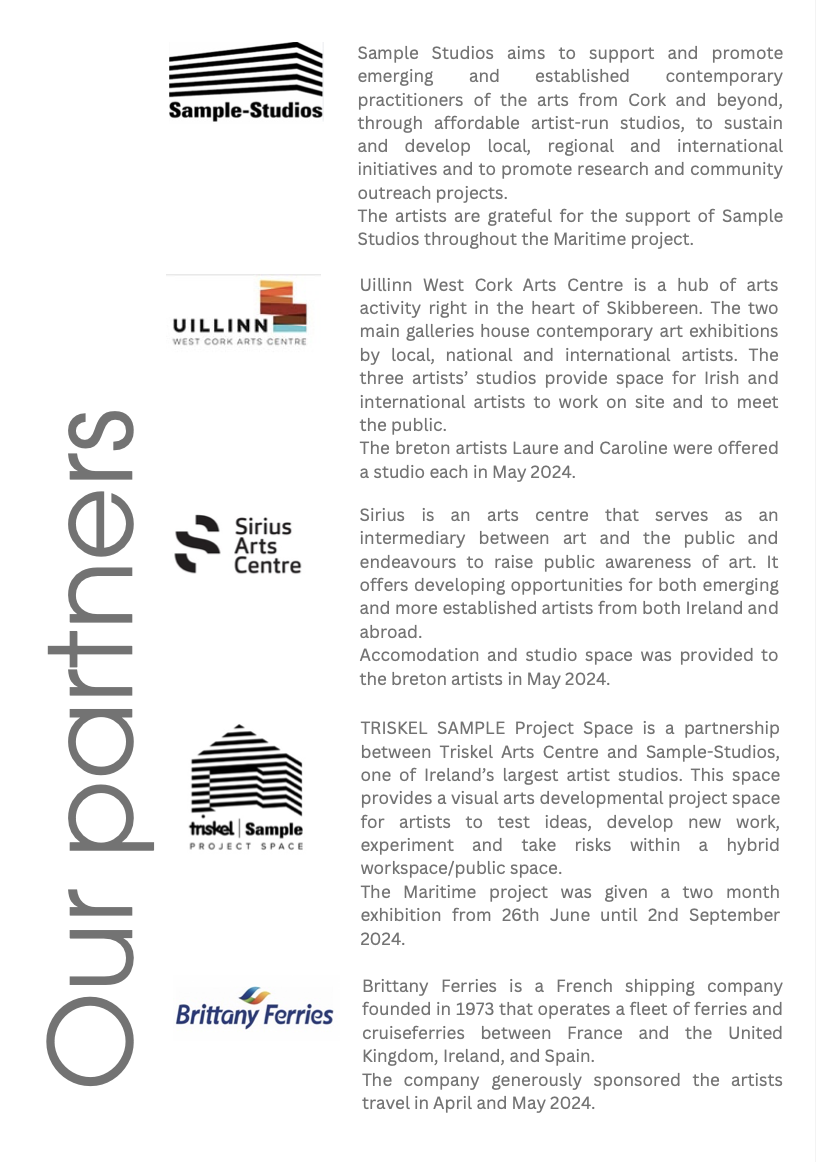 Our partners

Sample-Studios

Sample Studios aims to support and promote emerging and established contemporary practitioners of the arts from Cork and beyond, through affordable artist-run studios, to sustain and develop local, regional and international initiatives and to promote research and community outreach projects.
The artists are grateful for the support of Sample Studios throughout the Maritime project.

UILLINN
WEST CORK ARTS CENTRE

Uillinn West Cork Arts Centre is a hub of arts activity right in the heart of Skibbereen. The two main galleries house contemporary art exhibitions by local, national and international artists. The three artists' studios provide space for Irish and international artists to work on site and to meet the public.
The breton artists Laure and Caroline were offered a studio each in May 2024.

Sirius Arts Centre

Sirius is an arts centre that serves as an intermediary between art and the public and endeavours to raise public awareness of art. It offers developing opportunities for both emerging and more established artists from both Ireland and abroad.
Accomodation and studio space was provided to the breton artists in May 2024.

triskel | Sample
PROJECT SPACE

TRISKEL SAMPLE Project Space is a partnership between Triskel Arts Centre and Sample-Studios, one of Ireland's largest artist studios. This space provides a visual arts developmental project space for artists to test ideas, develop new work, experiment and take risks within a hybrid workspace/public space.
The Maritime project was given a two month exhibition from 26th June until 2nd September 2024.

Brittany Ferries

Brittany Ferries is a French shipping company founded in 1973 that operates a fleet of ferries and cruiseferries between France and the United Kingdom, Ireland, and Spain.
The company generously sponsored the artists travel in April and May 2024.